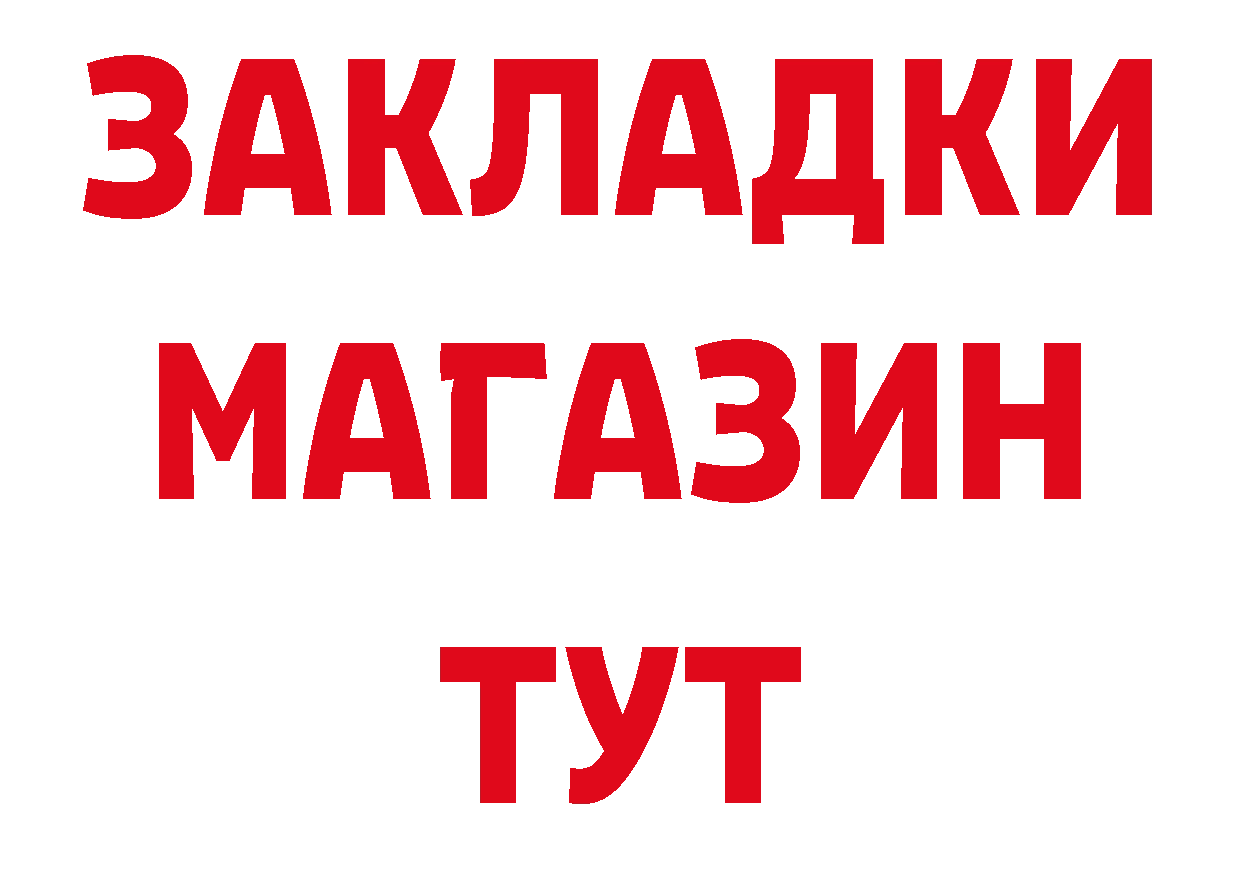 ЗАКЛАДКИ
МАГАЗИН
ТУТ